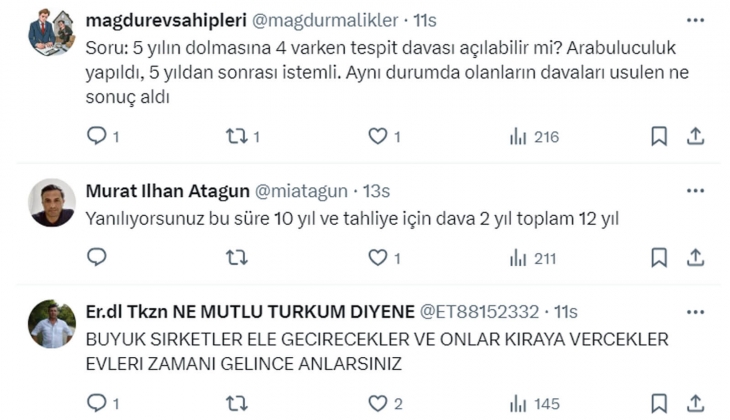 magdurevsahipleri @magdurmalikler · 11s
Soru: 5 yılın dolmasına 4 varken tespit davası açılabilir mi? Arabuluculuk yapıldı, 5 yıldan sonrası istemli. Aynı durumda olanların davaları usulen ne sonuç aldı

1 1 1 216

Murat Ilhan Atagun @miatagun · 13s
Yanılıyorsunuz bu süre 10 yıl ve tahliye için dava 2 yıl toplam 12 yıl

1 211

Er.dl Tkzn NE MUTLU TURKUM DIYENE @ET88152332 · 11s
BUYUK SIRKETLER ELE GECIRECEKLER VE ONLAR KIRAYA VERCEKLER EVLERI ZAMANI GELINCE ANLARSINIZ

1 2 145